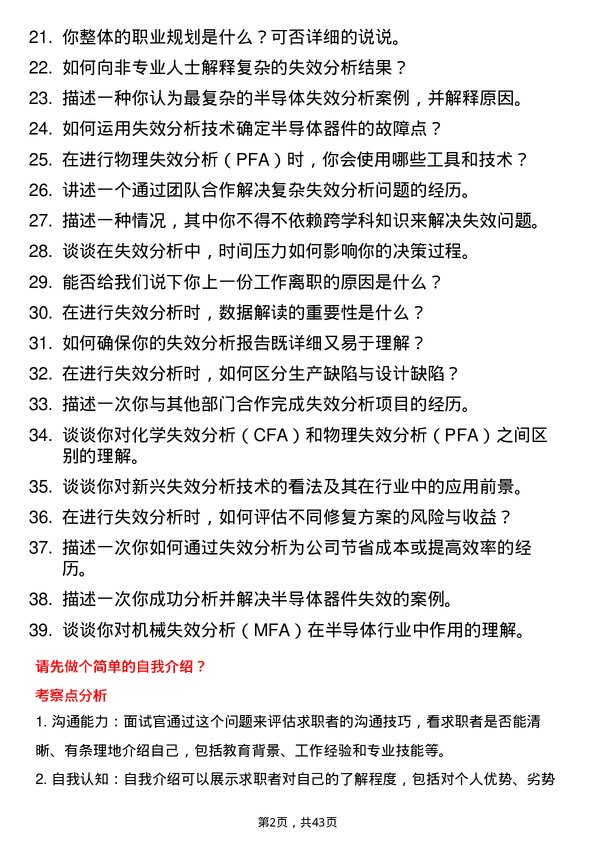 21. 你整体的职业规划是什么？可否详细的说说。
22. 如何向非专业人士解释复杂的失效分析结果？
23. 描述一种你认为最复杂的半导体失效分析案例，并解释原因。
24. 如何运用失效分析技术确定半导体器件的故障点？
25. 在进行物理失效分析（PFA）时，你会使用哪些工具和技术？
26. 讲述一个通过团队合作解决复杂失效分析问题的经历。
27. 描述一种情况，其中你不得不依赖跨学科知识来解决失效问题。
28. 谈谈在失效分析中，时间压力如何影响你的决策过程。
29. 能否给我们说下你上一份工作离职的原因是什么？
30. 在进行失效分析时，数据解读的重要性是什么？
31. 如何确保你的失效分析报告既详细又易于理解？
32. 在进行失效分析时，如何区分生产缺陷与设计缺陷？
33. 描述一次你与其他部门合作完成失效分析项目的经历。
34. 谈谈你对化学失效分析（CFA）和物理失效分析（PFA）之间区别的理解。
35. 谈谈你对新兴失效分析技术的看法及其在行业中的应用前景。
36. 在进行失效分析时，如何评估不同修复方案的风险与收益？
37. 描述一次你如何通过失效分析为公司节省成本或提高效率的经历。
38. 描述一次你成功分析并解决半导体器件失效的案例。
39. 谈谈你对机械失效分析（MFA）在半导体行业中作用的理解。

请先做个简单的自我介绍？

考察点分析

1. 沟通能力：面试官通过这个问题来评估求职者的沟通技巧，看求职者是否能清晰、有条理地介绍自己，包括教育背景、工作经验和专业技能等。

2. 自我认知：自我介绍可以展示求职者对自己的了解程度，包括对个人优势、劣势

第2页，共43页